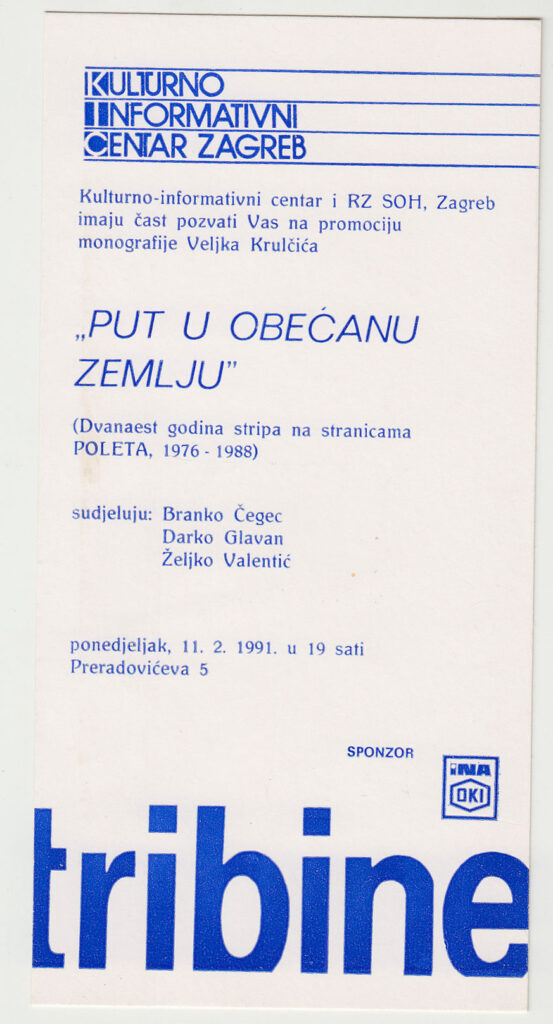 KULTURNO
INFORMATIVNI
CENTAR ZAGREB

Kulturno-informativni centar i RZ SOH, Zagreb imaju čast pozvati Vas na promociju monografije Veljka Krulčića

„PUT U OBEĆANU ZEMLJU"

(Dvanaest godina stripa na stranicama POLETA, 1976 - 1988)

sudjeluju: Branko Čegec
Darko Glavan
Željko Valentić

ponedjeljak, 11. 2. 1991. u 19 sati
Preradovićeva 5

SPONZOR

INA
OKI

tribine